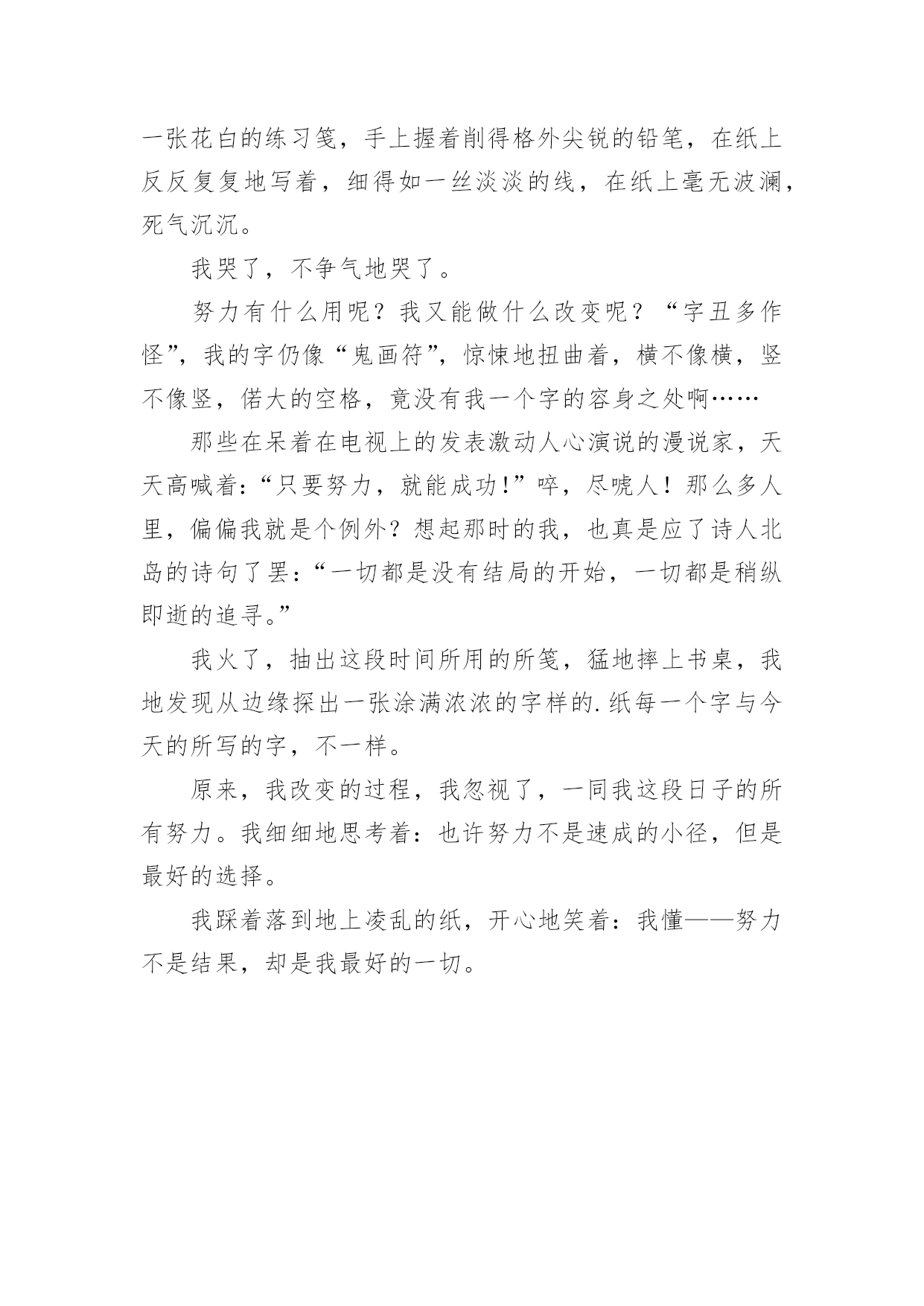 一张花白的练习笺，手上握着削得格外尖锐的铅笔，在纸上反反复复地写着，细得如一丝淡淡的线，在纸上毫无波澜，死气沉沉。

我哭了，不争气地哭了。

努力有什么用呢？我又能做什么改变呢？“字丑多作怪”，我的字仍像“鬼画符”，惊悚地扭曲着，横不像横，竖不像竖，偌大的空格，竟没有我一个字的容身之处啊……

那些在呆着在电视上的发表激动人心演说的漫说家，天天高喊着：“只要努力，就能成功！”啐，尽唬人！那么多人里，偏偏我就是个例外？想起那时的我，也真是应了诗人北岛的诗句了罢：“一切都是没有结局的开始，一切都是稍纵即逝的追寻。”

我火了，抽出这段时间所用的所笺，猛地摔上书桌，我地发现从边缘探出一张涂满浓浓的字样的.纸每一个字与今天的所写的字，不一样。

原来，我改变的过程，我忽视了，一同我这段日子的所有努力。我细细地思考着：也许努力不是速成的小径，但是最好的选择。

我踩着落到地上凌乱的纸，开心地笑着：我懂——努力不是结果，却是我最好的一切。